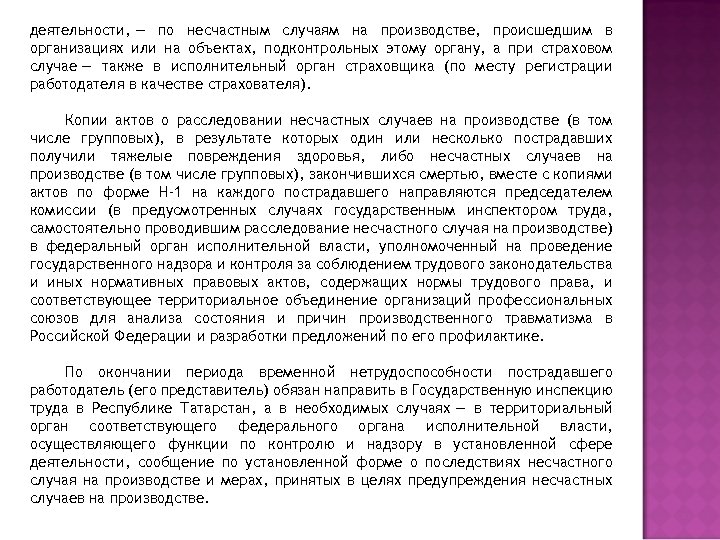 деятельности, — по несчастным случаям на производстве, происшедшим в организациях или на объектах, подконтрольных этому органу, а при страховом случае — также в исполнительный орган страховщика (по месту регистрации работодателя в качестве страхователя).

Копии актов о расследовании несчастных случаев на производстве (в том числе групповых), в результате которых один или несколько пострадавших получили тяжелые повреждения здоровья, либо несчастных случаев на производстве (в том числе групповых), закончившихся смертью, вместе с копиями актов по форме Н-1 на каждого пострадавшего направляются председателем комиссии (в предусмотренных случаях государственным инспектором труда, самостоятельно проводившим расследование несчастного случая на производстве) в федеральный орган исполнительной власти, уполномоченный на проведение государственного надзора и контроля за соблюдением трудового законодательства и иных нормативных правовых актов, содержащих нормы трудового права, и соответствующее территориальное объединение организаций профессиональных союзов для анализа состояния и причин производственного травматизма в Российской Федерации и разработки предложений по его профилактике.

По окончании периода временной нетрудоспособности пострадавшего работодатель (его представитель) обязан направить в Государственную инспекцию труда в Республике Татарстан, а в необходимых случаях — в территориальный орган соответствующего федерального органа исполнительной власти, осуществляющего функции по контролю и надзору в установленной сфере деятельности, сообщение по установленной форме о последствиях несчастного случая на производстве и мерах, принятых в целях предупреждения несчастных случаев на производстве.